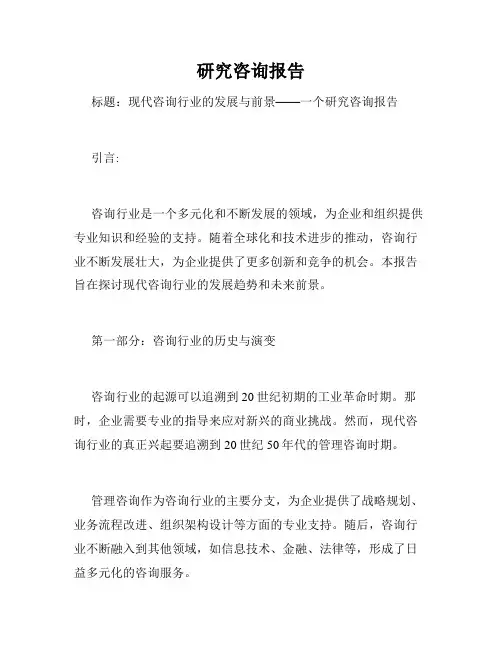 研究咨询报告

标题：现代咨询行业的发展与前景——一个研究咨询报告

引言：

咨询行业是一个多元化和不断发展的领域，为企业和组织提供专业知识和经验的支持。随着全球化和技术进步的推动，咨询行业不断发展壮大，为企业提供了更多创新和竞争的机会。本报告旨在探讨现代咨询行业的发展趋势和未来前景。

第一部分：咨询行业的历史与演变

咨询行业的起源可以追溯到20世纪初期的工业革命时期。那时，企业需要专业的指导来应对新兴的商业挑战。然而，现代咨询行业的真正兴起要追溯到20世纪50年代的管理咨询时期。

管理咨询作为咨询行业的主要分支，为企业提供了战略规划、业务流程改进、组织架构设计等方面的专业支持。随后，咨询行业不断融入到其他领域，如信息技术、金融、法律等，形成了日益多元化的咨询服务。